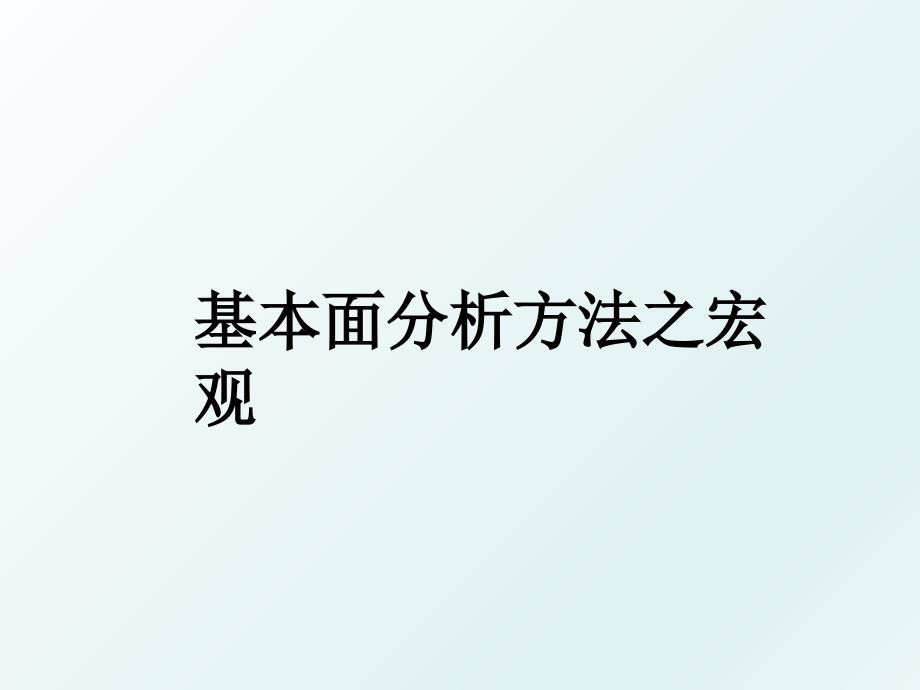 基本面分析方法之宏观